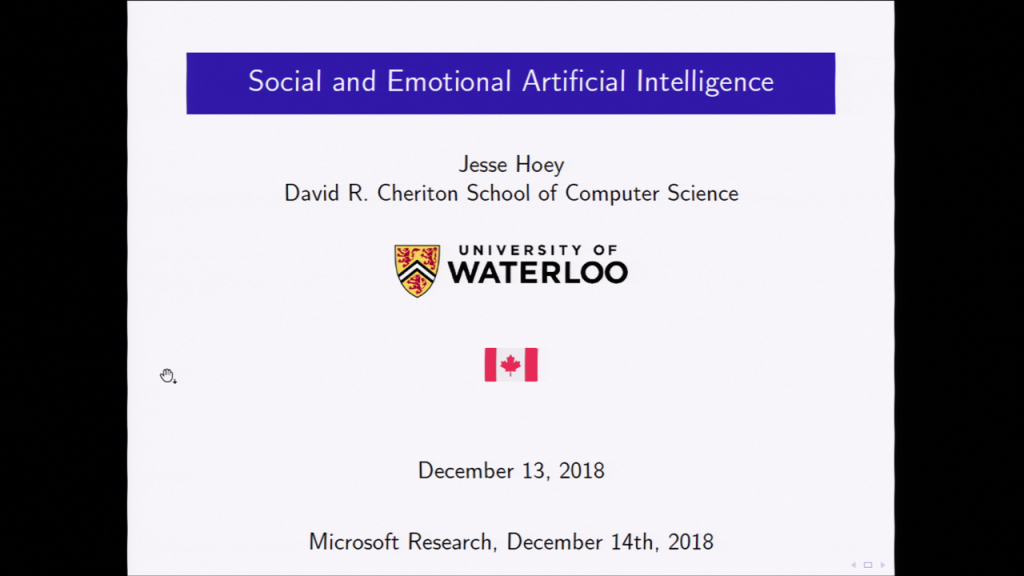 Social and Emotional Artificial Intelligence

Jesse Hoey
David R. Cheriton School of Computer Science

UNIVERSITY OF
WATERLOO

December 13, 2018

Microsoft Research, December 14th, 2018